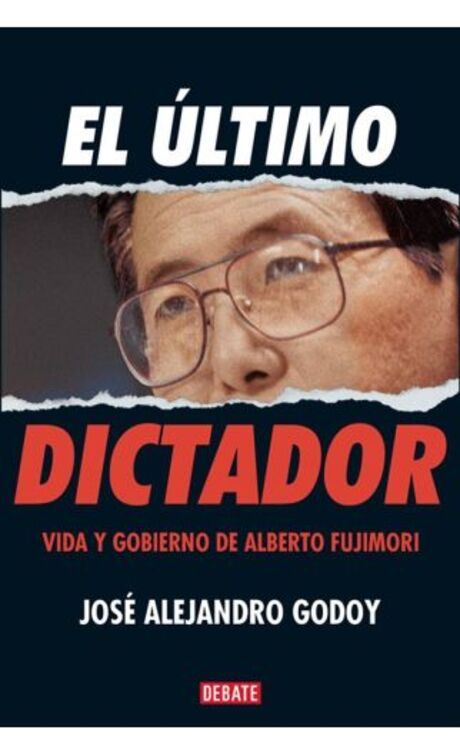 EL ÚLTIMO

DICTADOR

VIDA Y GOBIERNO DE ALBERTO FUJIMORI

JOSÉ ALEJANDRO GODOY

DEBATE